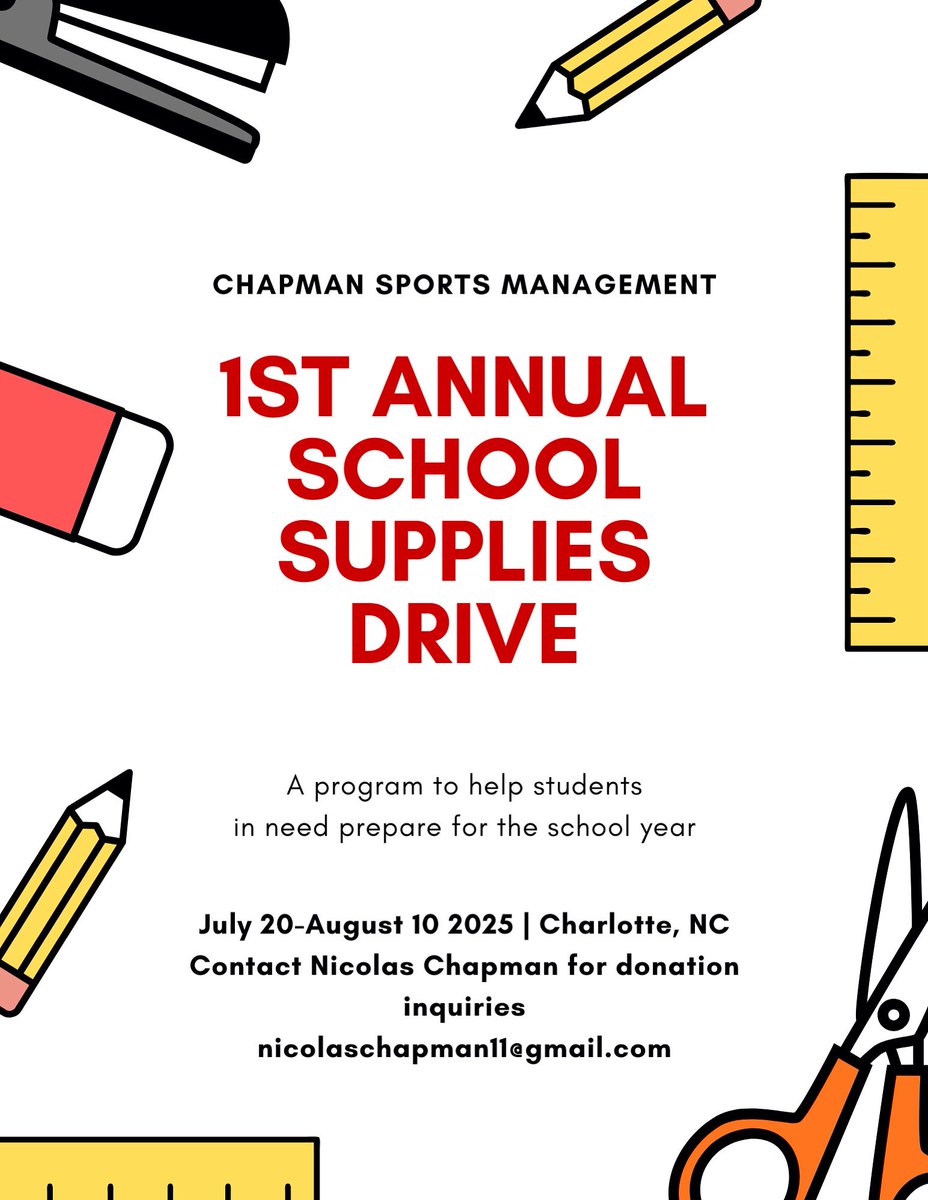 CHAPMAN SPORTS MANAGEMENT

1ST ANNUAL SCHOOL SUPPLIES DRIVE

A program to help students in need prepare for the school year

July 20-August 10 2025 | Charlotte, NC
Contact Nicolas Chapman for donation inquiries
nicolaschapman11@gmail.com